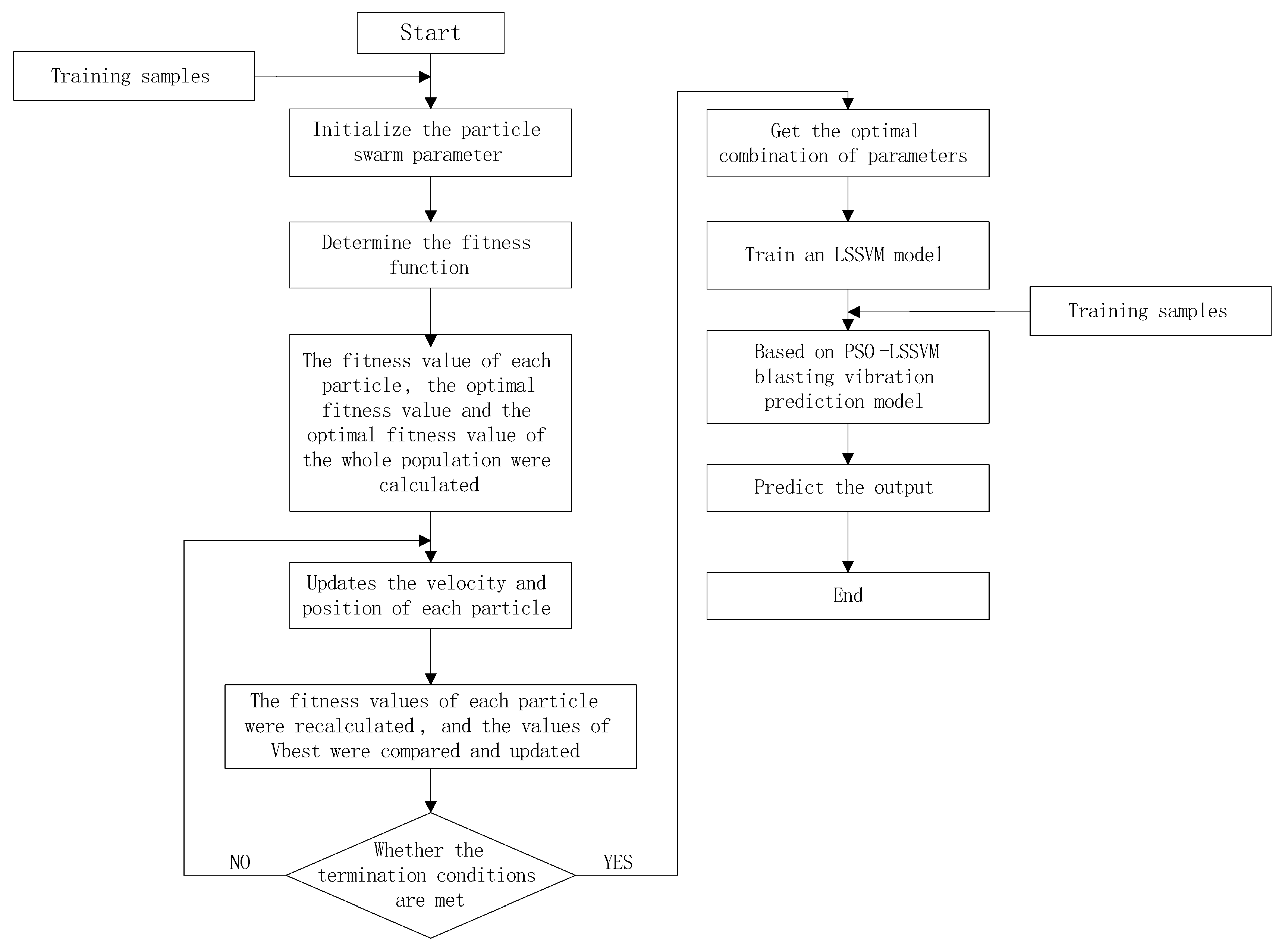 Start

Training samples

Initialize the particle swarm parameter

Determine the fitness function

The fitness value of each particle, the optimal fitness value and the optimal fitness value of the whole population were calculated

Updates the velocity and position of each particle

The fitness values of each particle were recalculated, and the values of Vbest were compared and updated

Whether the termination conditions are met

NO

YES

Get the optimal combination of parameters

Train an LSSVM model

Training samples

Based on PSO-LSSVM blasting vibration prediction model

Predict the output

End